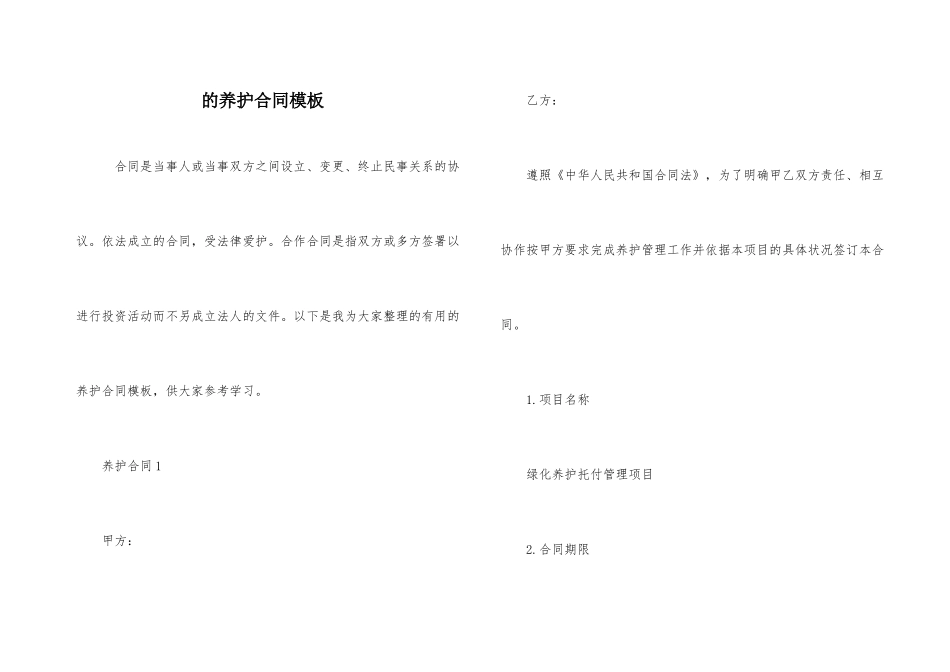 的养护合同模板

合同是当事人或当事双方之间设立、变更、终止民事关系的协议。依法成立的合同，受法律爱护。合作合同是指双方或多方签署以进行投资活动而不另成立法人的文件。以下是我为大家整理的有用的养护合同模板，供大家参考学习。

养护合同1

甲方：

乙方：

遵照《中华人民共和国合同法》，为了明确甲乙双方责任、相互协作按甲方要求完成养护管理工作并依据本项目的具体状况签订本合同。

1.项目名称

绿化养护托付管理项目

2.合同期限